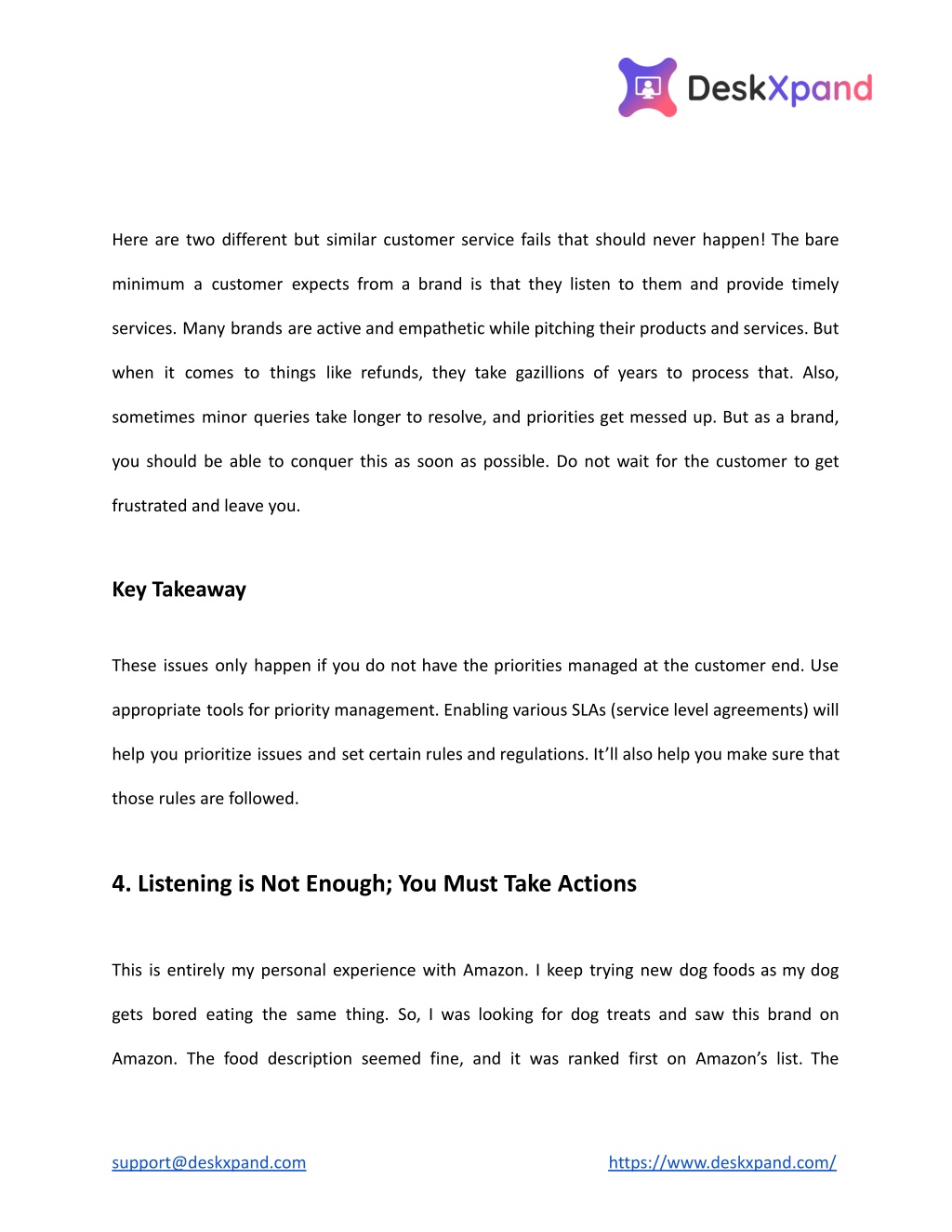 DeskXpand

Here are two different but similar customer service fails that should never happen! The bare minimum a customer expects from a brand is that they listen to them and provide timely services. Many brands are active and empathetic while pitching their products and services. But when it comes to things like refunds, they take gazillions of years to process that. Also, sometimes minor queries take longer to resolve, and priorities get messed up. But as a brand, you should be able to conquer this as soon as possible. Do not wait for the customer to get frustrated and leave you.

Key Takeaway

These issues only happen if you do not have the priorities managed at the customer end. Use appropriate tools for priority management. Enabling various SLAs (service level agreements) will help you prioritize issues and set certain rules and regulations. It'll also help you make sure that those rules are followed.

4. Listening is Not Enough; You Must Take Actions

This is entirely my personal experience with Amazon. I keep trying new dog foods as my dog gets bored eating the same thing. So, I was looking for dog treats and saw this brand on Amazon. The food description seemed fine, and it was ranked first on Amazon's list. The

support@deskxpand.com https://www.deskxpand.com/